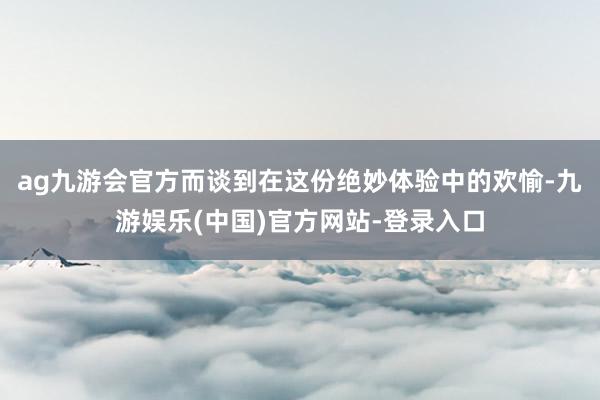 ag九游会官方而谈到在这份绝妙体验中的欢愉-九游娱乐(中国)官方网站-登录入口